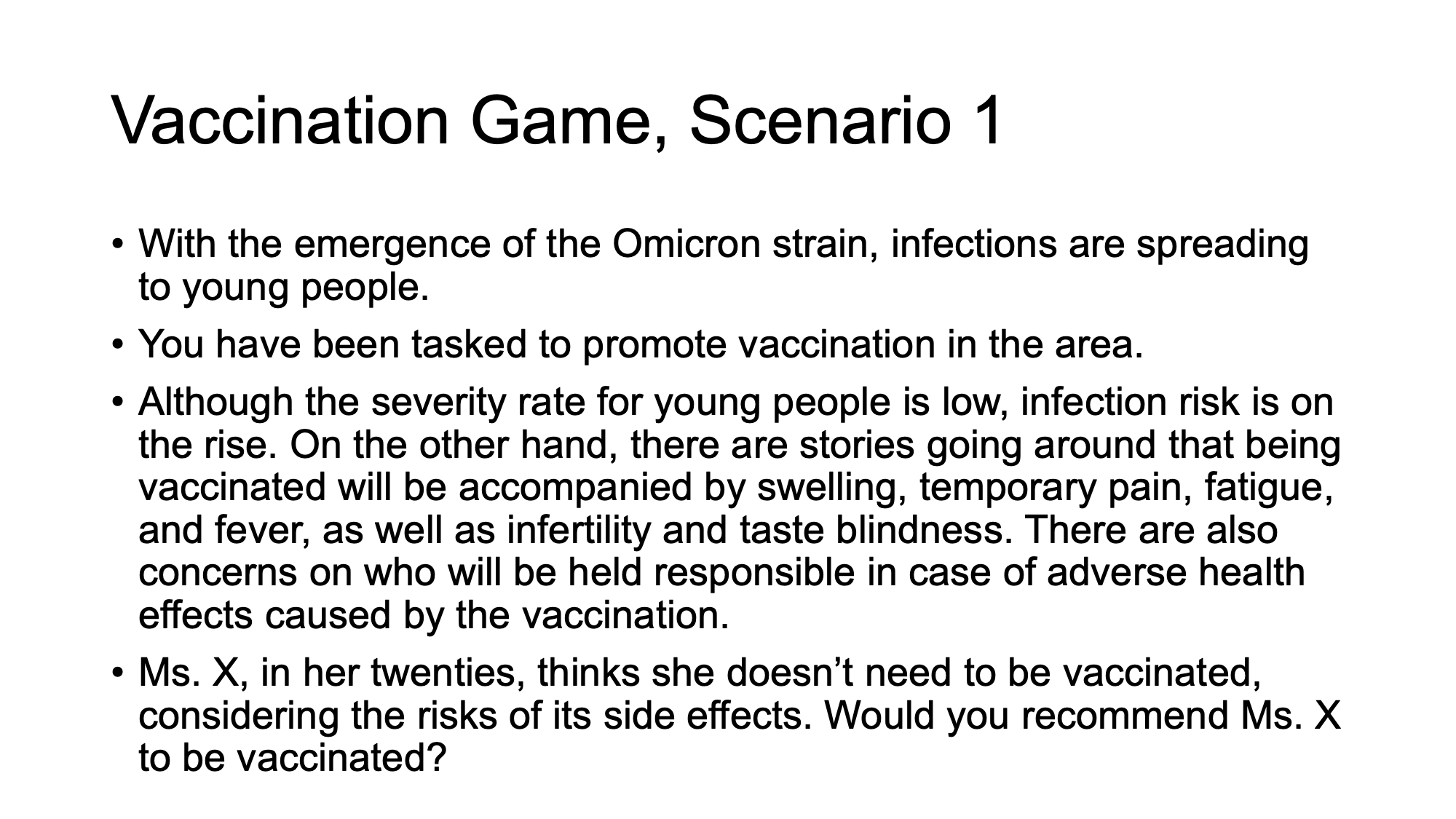 Vaccination Game, Scenario 1

• With the emergence of the Omicron strain, infections are spreading to young people.

• You have been tasked to promote vaccination in the area.

• Although the severity rate for young people is low, infection risk is on the rise. On the other hand, there are stories going around that being vaccinated will be accompanied by swelling, temporary pain, fatigue, and fever, as well as infertility and taste blindness. There are also concerns on who will be held responsible in case of adverse health effects caused by the vaccination.

• Ms. X, in her twenties, thinks she doesn’t need to be vaccinated, considering the risks of its side effects. Would you recommend Ms. X to be vaccinated?